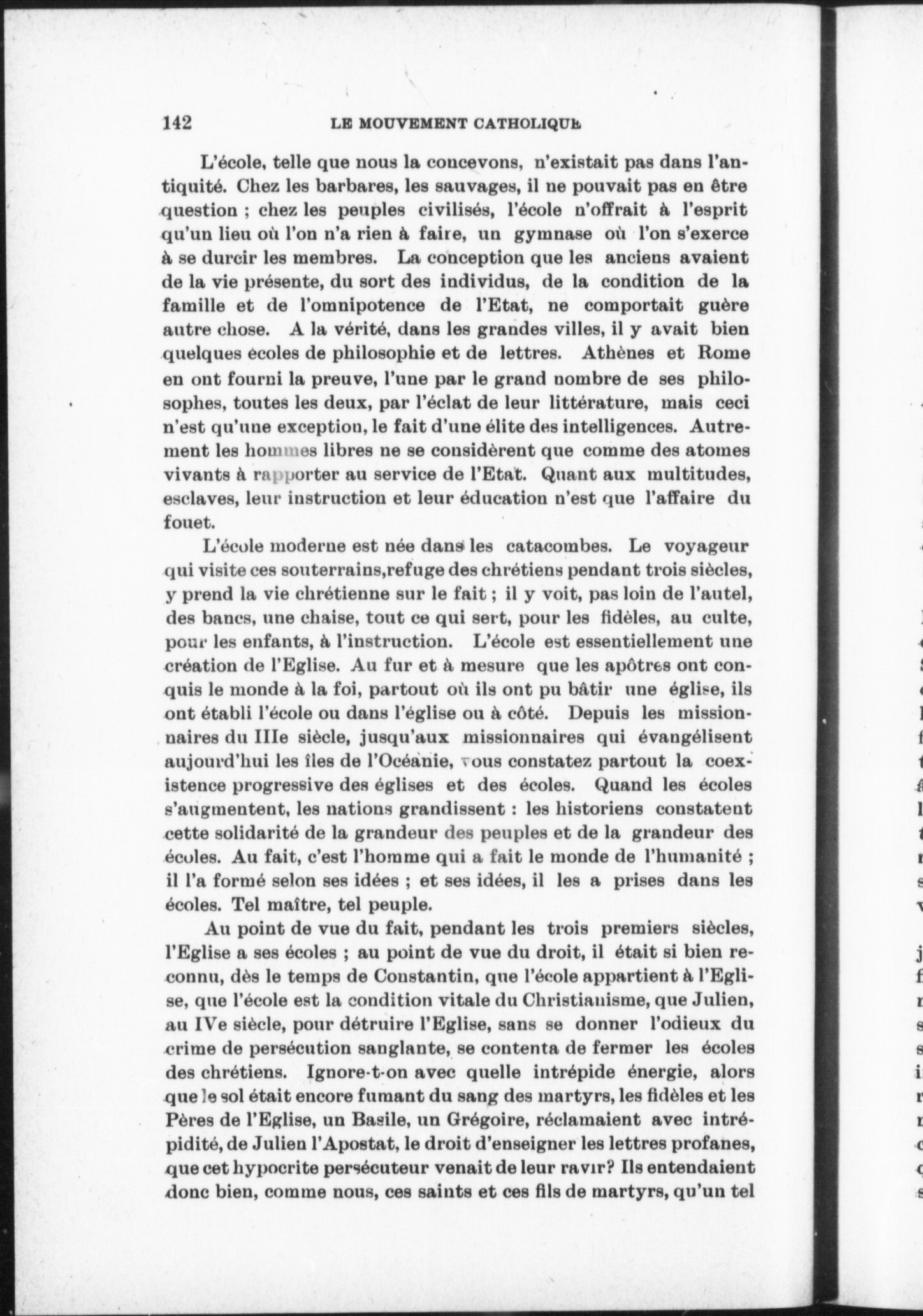 142 LE MOUVEMENT CATHOLIQUE

L'école, telle que nous la concevons, n'existait pas dans l'antiquité. Chez les barbares, les sauvages, il ne pouvait pas en être question ; chez les peuples civilisés, l'école n'offrait à l'esprit qu'un lieu où l'on n'a rien à faire, un gymnase où l'on s'exerce à se durcir les membres. La conception que les anciens avaient de la vie présente, du sort des individus, de la condition de la famille et de l'omnipotence de l'Etat, ne comportait guère autre chose. A la vérité, dans les grandes villes, il y avait bien quelques écoles de philosophie et de lettres. Athènes et Rome en ont fourni la preuve, l'une par le grand nombre de ses philosophes, toutes les deux, par l'éclat de leur littérature, mais ceci n'est qu'une exception, le fait d'une élite des intelligences. Autrement les hommes libres ne se considèrent que comme des atomes vivants à rapporter au service de l'Etat. Quant aux multitudes, esclaves, leur instruction et leur éducation n'est que l'affaire du fouet.

L'école moderne est née dans les catacombes. Le voyageur qui visite ces souterrains,refuge des chrétiens pendant trois siècles, y prend la vie chrétienne sur le fait ; il y voit, pas loin de l'autel, des bancs, une chaise, tout ce qui sert, pour les fidèles, au culte, pour les enfants, à l'instruction. L'école est essentiellement une création de l'Eglise. Au fur et à mesure que les apôtres ont conquis le monde à la foi, partout où ils ont pu bâtir une église, ils ont établi l'école ou dans l'église ou à côté. Depuis les missionnaires du IIIe siècle, jusqu'aux missionnaires qui évangélisent aujourd'hui les îles de l'Océanie, vous constatez partout la coexistence progressive des églises et des écoles. Quand les écoles s'augmentent, les nations grandissent : les historiens constatent cette solidarité de la grandeur des peuples et de la grandeur des écoles. Au fait, c'est l'homme qui a fait le monde de l'humanité ; il l'a formé selon ses idées ; et ses idées, il les a prises dans les écoles. Tel maître, tel peuple.

Au point de vue du fait, pendant les trois premiers siècles, l'Eglise a ses écoles ; au point de vue du droit, il était si bien reconnu, dès le temps de Constantin, que l'école appartient à l'Eglise, que l'école est la condition vitale du Christianisme, que Julien, au IVe siècle, pour détruire l'Eglise, sans se donner l'odieux du crime de persécution sanglante, se contenta de fermer les écoles des chrétiens. Ignore-t-on avec quelle intrépide énergie, alors que le sol était encore fumant du sang des martyrs, les fidèles et les Pères de l'Eglise, un Basile, un Grégoire, réclamaient avec intrépidité, de Julien l'Apostat, le droit d'enseigner les lettres profanes, que cet hypocrite persécuteur venait de leur ravir? Ils entendaient donc bien, comme nous, ces saints et ces fils de martyrs, qu'un tel